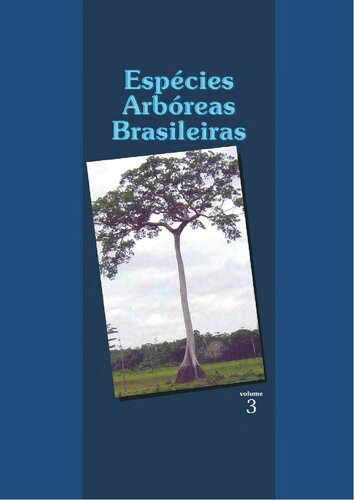 Espécies
Arbóreas
Brasileiras

volume
3